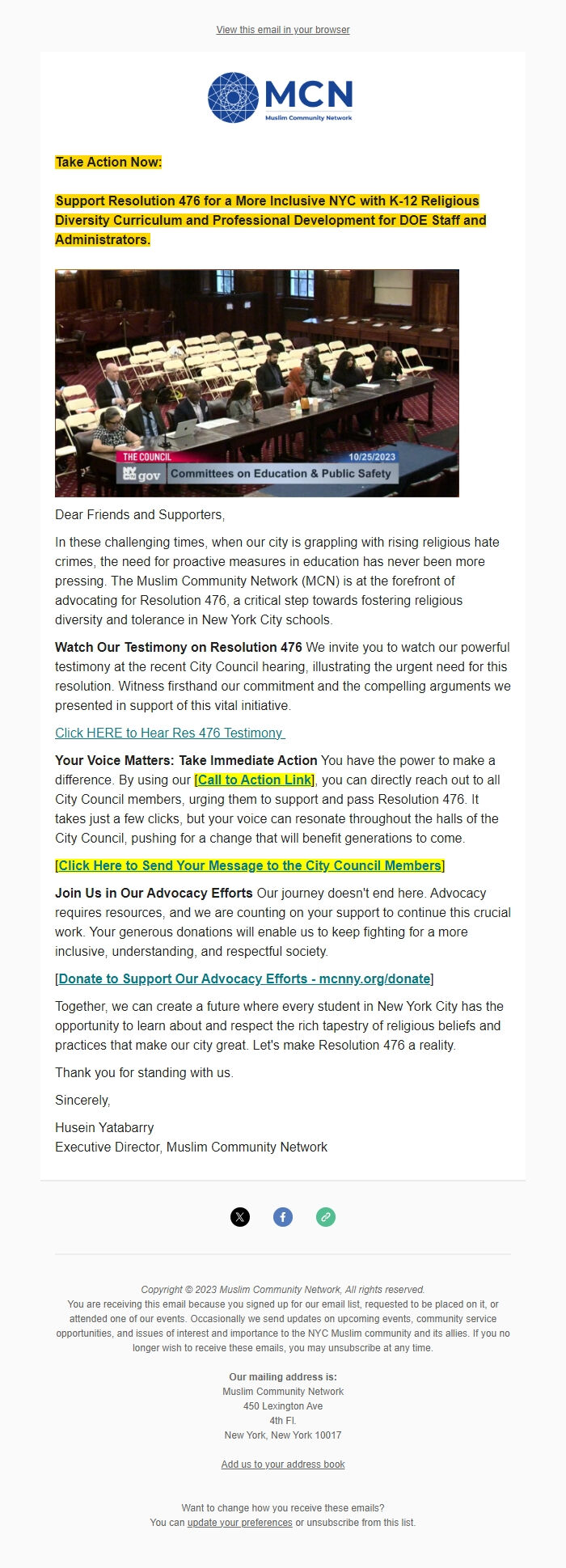 View this email in your browser

MCN
Muslim Community Network

Take Action Now:

Support Resolution 476 for a More Inclusive NYC with K-12 Religious Diversity Curriculum and Professional Development for DOE Staff and Administrators.

THE COUNCIL
10/25/2023
NYC gov
Committees on Education & Public Safety

Dear Friends and Supporters,

In these challenging times, when our city is grappling with rising religious hate crimes, the need for proactive measures in education has never been more pressing. The Muslim Community Network (MCN) is at the forefront of advocating for Resolution 476, a critical step towards fostering religious diversity and tolerance in New York City schools.

Watch Our Testimony on Resolution 476 We invite you to watch our powerful testimony at the recent City Council hearing, illustrating the urgent need for this resolution. Witness firsthand our commitment and the compelling arguments we presented in support of this vital initiative.

Click HERE to Hear Res 476 Testimony

Your Voice Matters: Take Immediate Action You have the power to make a difference. By using our [Call to Action Link], you can directly reach out to all City Council members, urging them to support and pass Resolution 476. It takes just a few clicks, but your voice can resonate throughout the halls of the City Council, pushing for a change that will benefit generations to come.

[Click Here to Send Your Message to the City Council Members]

Join Us in Our Advocacy Efforts Our journey doesn't end here. Advocacy requires resources, and we are counting on your support to continue this crucial work. Your generous donations will enable us to keep fighting for a more inclusive, understanding, and respectful society.

[Donate to Support Our Advocacy Efforts - mcnny.org/donate]

Together, we can create a future where every student in New York City has the opportunity to learn about and respect the rich tapestry of religious beliefs and practices that make our city great. Let's make Resolution 476 a reality.

Thank you for standing with us.

Sincerely,

Husein Yatabarry
Executive Director, Muslim Community Network

Copyright © 2023 Muslim Community Network, All rights reserved.
You are receiving this email because you signed up for our email list, requested to be placed on it, or attended one of our events. Occasionally we send updates on upcoming events, community service opportunities, and issues of interest and importance to the NYC Muslim community and its allies. If you no longer wish to receive these emails, you may unsubscribe at any time.

Our mailing address is:
Muslim Community Network
450 Lexington Ave
4th Fl.
New York, New York 10017

Add us to your address book

Want to change how you receive these emails?
You can update your preferences or unsubscribe from this list.